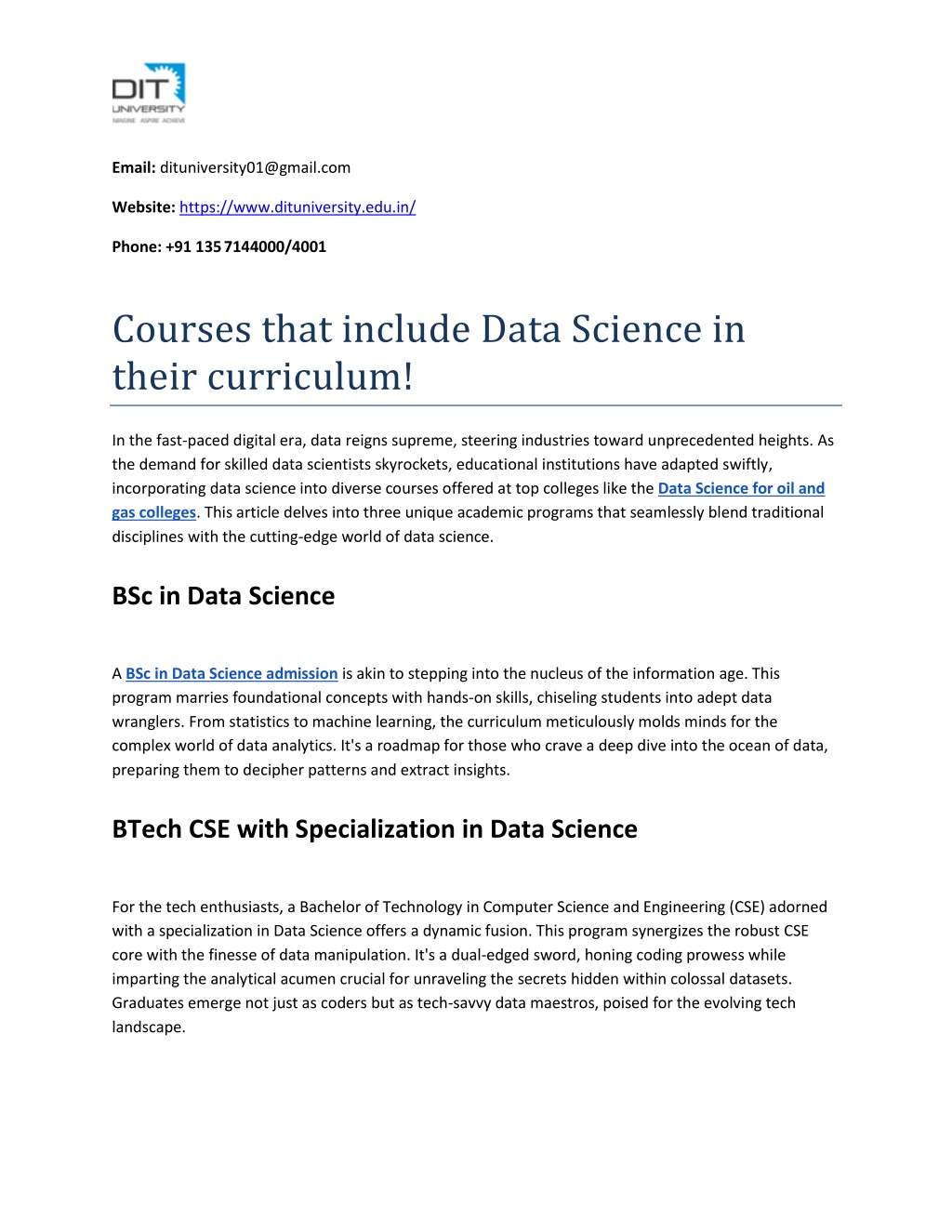 DIT
UNIVERSITY
IMAGINE ASPIRE ACHIEVE

Email: dituniversity01@gmail.com

Website: https://www.dituniversity.edu.in/

Phone: +91 135 7144000/4001

Courses that include Data Science in their curriculum!

In the fast-paced digital era, data reigns supreme, steering industries toward unprecedented heights. As the demand for skilled data scientists skyrockets, educational institutions have adapted swiftly, incorporating data science into diverse courses offered at top colleges like the Data Science for oil and gas colleges. This article delves into three unique academic programs that seamlessly blend traditional disciplines with the cutting-edge world of data science.

BSc in Data Science

A BSc in Data Science admission is akin to stepping into the nucleus of the information age. This program marries foundational concepts with hands-on skills, chiseling students into adept data wranglers. From statistics to machine learning, the curriculum meticulously molds minds for the complex world of data analytics. It's a roadmap for those who crave a deep dive into the ocean of data, preparing them to decipher patterns and extract insights.

BTech CSE with Specialization in Data Science

For the tech enthusiasts, a Bachelor of Technology in Computer Science and Engineering (CSE) adorned with a specialization in Data Science offers a dynamic fusion. This program synergizes the robust CSE core with the finesse of data manipulation. It's a dual-edged sword, honing coding prowess while imparting the analytical acumen crucial for unraveling the secrets hidden within colossal datasets. Graduates emerge not just as coders but as tech-savvy data maestros, poised for the evolving tech landscape.